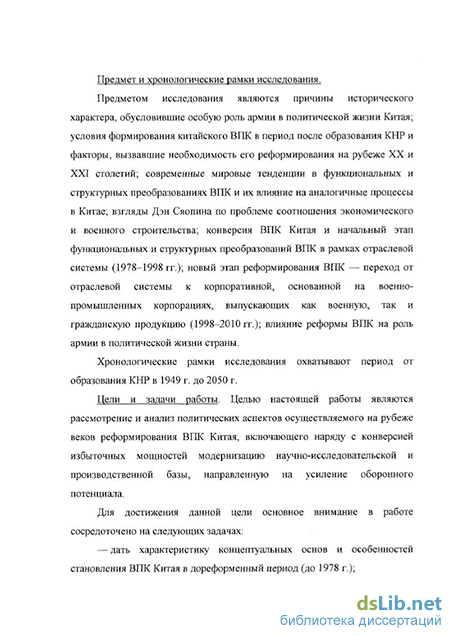 Предмет и хронологические рамки исследования.

Предметом исследования являются причины исторического характера, обусловившие особую роль армии в политической жизни Китая; условия формирования китайского ВПК в период после образования КНР и факторы, вызвавшие необходимость его реформирования на рубеже XX и XXI столетий; современные мировые тенденции в функциональных и структурных преобразованиях ВПК и их влияние на аналогичные процессы в Китае; взгляды Дэн Сяопина по проблеме соотношения экономического и военного строительства; конверсия ВПК Китая и начальный этап функциональных и структурных преобразований ВПК в рамках отраслевой системы (1978–1998 гг.); новый этап реформирования ВПК — переход от отраслевой системы к корпоративной, основанной на военно-промышленных корпорациях, выпускающих как военную, так и гражданскую продукцию (1998–2010 гг.); влияние реформы ВПК на роль армии в политической жизни страны.

Хронологические рамки исследования охватывают период от образования КНР в 1949 г. до 2050 г.

Цели и задачи работы. Целью настоящей работы являются рассмотрение и анализ политических аспектов осуществляемого на рубеже веков реформирования ВПК Китая, включающего наряду с конверсией избыточных мощностей модернизацию научно-исследовательской и производственной базы, направленную на усиление оборонного потенциала.

Для достижения данной цели основное внимание в работе сосредоточено на следующих задачах:

— дать характеристику концептуальных основ и особенностей становления ВПК Китая в дореформенный период (до 1978 г.);

dsLib.net
библиотека диссертаций